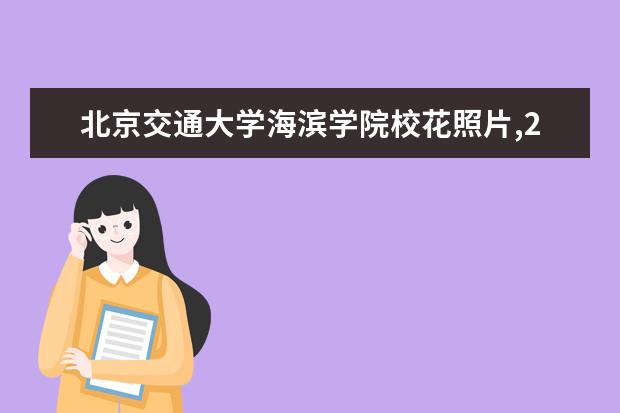 北京交通大学海滨学院校花照片,2